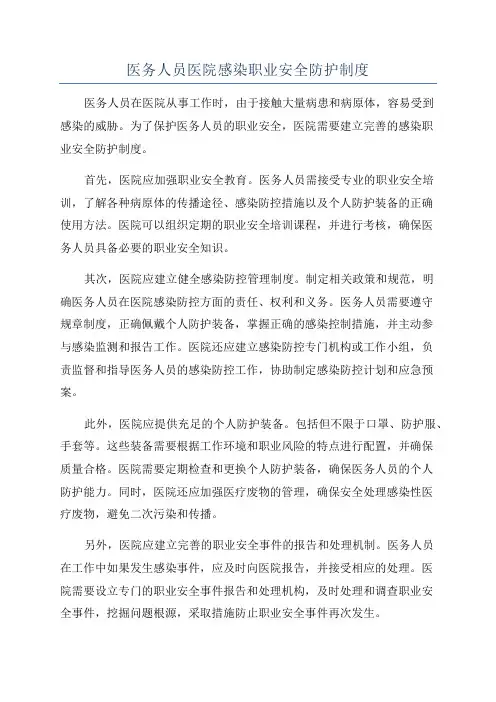 医务人员医院感染职业安全防护制度

医务人员在医院从事工作时，由于接触大量病患和病原体，容易受到感染的威胁。为了保护医务人员的职业安全，医院需要建立完善的感染职业安全防护制度。

首先，医院应加强职业安全教育。医务人员需接受专业的职业安全培训，了解各种病原体的传播途径、感染防控措施以及个人防护装备的正确使用方法。医院可以组织定期的职业安全培训课程，并进行考核，确保医务人员具备必要的职业安全知识。

其次，医院应建立健全感染防控管理制度。制定相关政策和规范，明确医务人员在医院感染防控方面的责任、权利和义务。医务人员需要遵守规章制度，正确佩戴个人防护装备，掌握正确的感染控制措施，并主动参与感染监测和报告工作。医院还应建立感染防控专门机构或工作小组，负责监督和指导医务人员的感染防控工作，协助制定感染防控计划和应急预案。

此外，医院应提供充足的个人防护装备。包括但不限于口罩、防护服、手套等。这些装备需要根据工作环境和职业风险的特点进行配置，并确保质量合格。医院需要定期检查和更换个人防护装备，确保医务人员的个人防护能力。同时，医院还应加强医疗废物的管理，确保安全处理感染性医疗废物，避免二次污染和传播。

另外，医院应建立完善的职业安全事件的报告和处理机制。医务人员在工作中如果发生感染事件，应及时向医院报告，并接受相应的处理。医院需要设立专门的职业安全事件报告和处理机构，及时处理和调查职业安全事件，挖掘问题根源，采取措施防止职业安全事件再次发生。